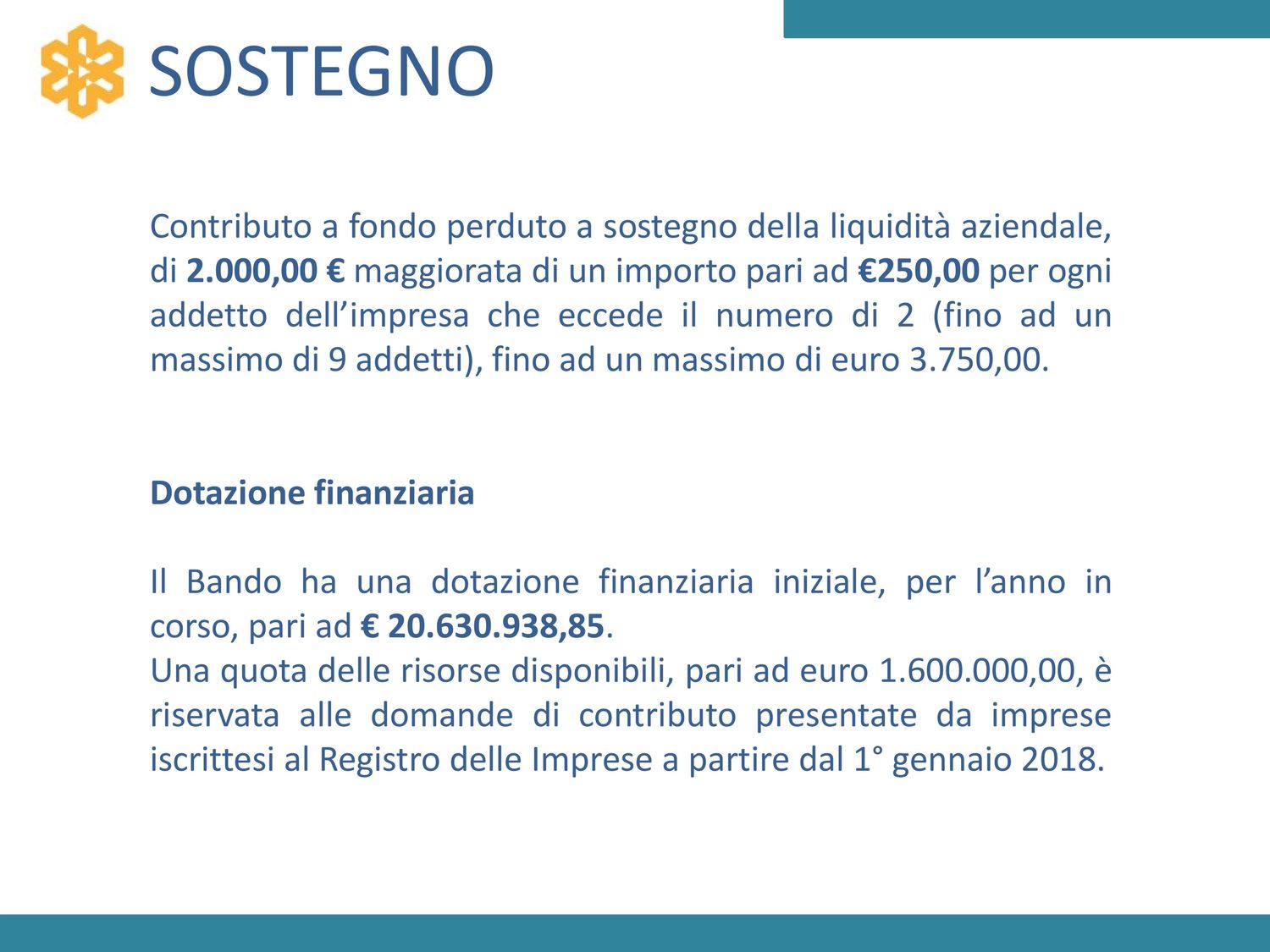 SOSTEGNO

Contributo a fondo perduto a sostegno della liquidità aziendale, di 2.000,00 € maggiorata di un importo pari ad €250,00 per ogni addetto dell’impresa che eccede il numero di 2 (fino ad un massimo di 9 addetti), fino ad un massimo di euro 3.750,00.

Dotazione finanziaria

Il Bando ha una dotazione finanziaria iniziale, per l’anno in corso, pari ad € 20.630.938,85.
Una quota delle risorse disponibili, pari ad euro 1.600.000,00, è riservata alle domande di contributo presentate da imprese iscrittesi al Registro delle Imprese a partire dal 1° gennaio 2018.